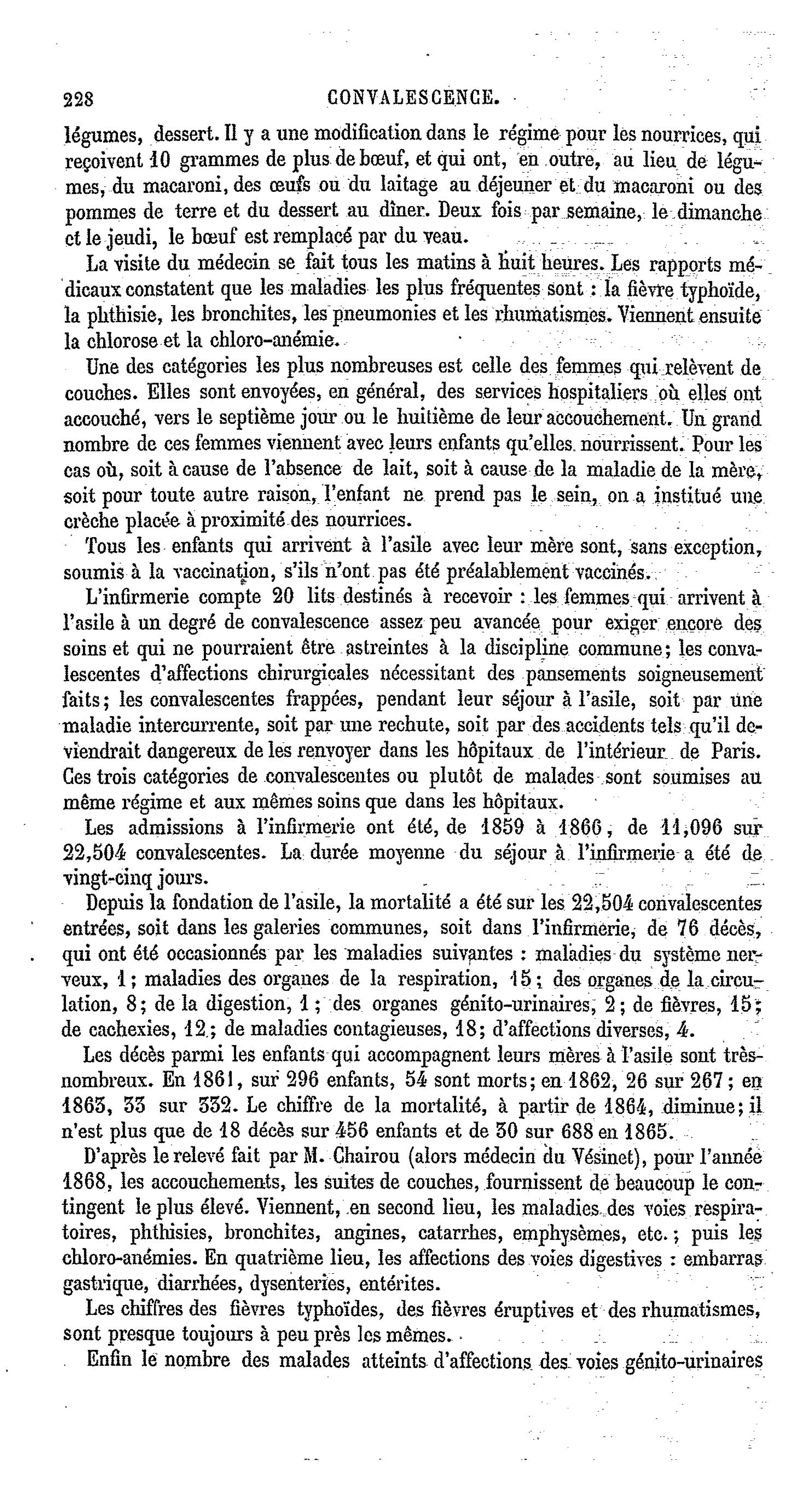 228 CONVALESCENCE.

légumes, dessert. Il y a une modification dans le régime pour les nourrices, qui reçoivent 10 grammes de plus de bœuf, et qui ont, en outre, au lieu de légumes, du macaroni, des œufs ou du laitage au déjeuner et du macaroni ou des pommes de terre et du dessert au dîner. Deux fois par semaine, le dimanche et le jeudi, le bœuf est remplacé par du veau.

La visite du médecin se fait tous les matins à huit heures. Les rapports médicaux constatent que les maladies les plus fréquentes sont : la fièvre typhoïde, la phthisie, les bronchites, les pneumonies et les rhumatismes. Viennent ensuite la chlorose et la chloro-anémie.

Une des catégories les plus nombreuses est celle des femmes qui relèvent de couches. Elles sont envoyées, en général, des services hospitaliers où elles ont accouché, vers le septième jour ou le huitième de leur accouchement. Un grand nombre de ces femmes viennent avec leurs enfants qu'elles nourrissent. Pour les cas où, soit à cause de l'absence de lait, soit à cause de la maladie de la mère, soit pour toute autre raison, l'enfant ne prend pas le sein, on a institué une crèche placée à proximité des nourrices.

Tous les enfants qui arrivent à l'asile avec leur mère sont, sans exception, soumis à la vaccination, s'ils n'ont pas été préalablement vaccinés.

L'infirmerie compte 20 lits destinés à recevoir : les femmes qui arrivent à l'asile à un degré de convalescence assez peu avancée pour exiger encore des soins et qui ne pourraient être astreintes à la discipline commune; les convalescentes d'affections chirurgicales nécessitant des pansements soigneusement faits; les convalescentes frappées, pendant leur séjour à l'asile, soit par une maladie intercurrente, soit par une rechute, soit par des accidents tels qu'il deviendrait dangereux de les renvoyer dans les hôpitaux de l'intérieur de Paris. Ces trois catégories de convalescentes ou plutôt de malades sont soumises au même régime et aux mêmes soins que dans les hôpitaux.

Les admissions à l'infirmerie ont été, de 1859 à 1866, de 11,096 sur 22,504 convalescentes. La durée moyenne du séjour à l'infirmerie a été de vingt-cinq jours.

Depuis la fondation de l'asile, la mortalité a été sur les 22,504 convalescentes entrées, soit dans les galeries communes, soit dans l'infirmerie, de 76 décès, qui ont été occasionnés par les maladies suivantes : maladies du système nerveux, 1; maladies des organes de la respiration, 15; des organes de la circulation, 8; de la digestion, 1; des organes génito-urinaires, 2; de fièvres, 15; de cachexies, 12; de maladies contagieuses, 18; d'affections diverses, 4.

Les décès parmi les enfants qui accompagnent leurs mères à l'asile sont très-nombreux. En 1861, sur 296 enfants, 54 sont morts; en 1862, 26 sur 267; en 1863, 33 sur 332. Le chiffre de la mortalité, à partir de 1864, diminue; il n'est plus que de 18 décès sur 456 enfants et de 30 sur 688 en 1865.

D'après le relevé fait par M. Chairou (alors médecin du Vésinet), pour l'année 1868, les accouchements, les suites de couches, fournissent de beaucoup le contingent le plus élevé. Viennent, en second lieu, les maladies des voies respiratoires, phthisies, bronchites, angines, catarrhes, emphysèmes, etc.; puis les chloro-anémies. En quatrième lieu, les affections des voies digestives : embarras gastrique, diarrhées, dysenteries, entérites.

Les chiffres des fièvres typhoïdes, des fièvres éruptives et des rhumatismes, sont presque toujours à peu près les mêmes.

Enfin le nombre des malades atteints d'affections des voies génito-urinaires